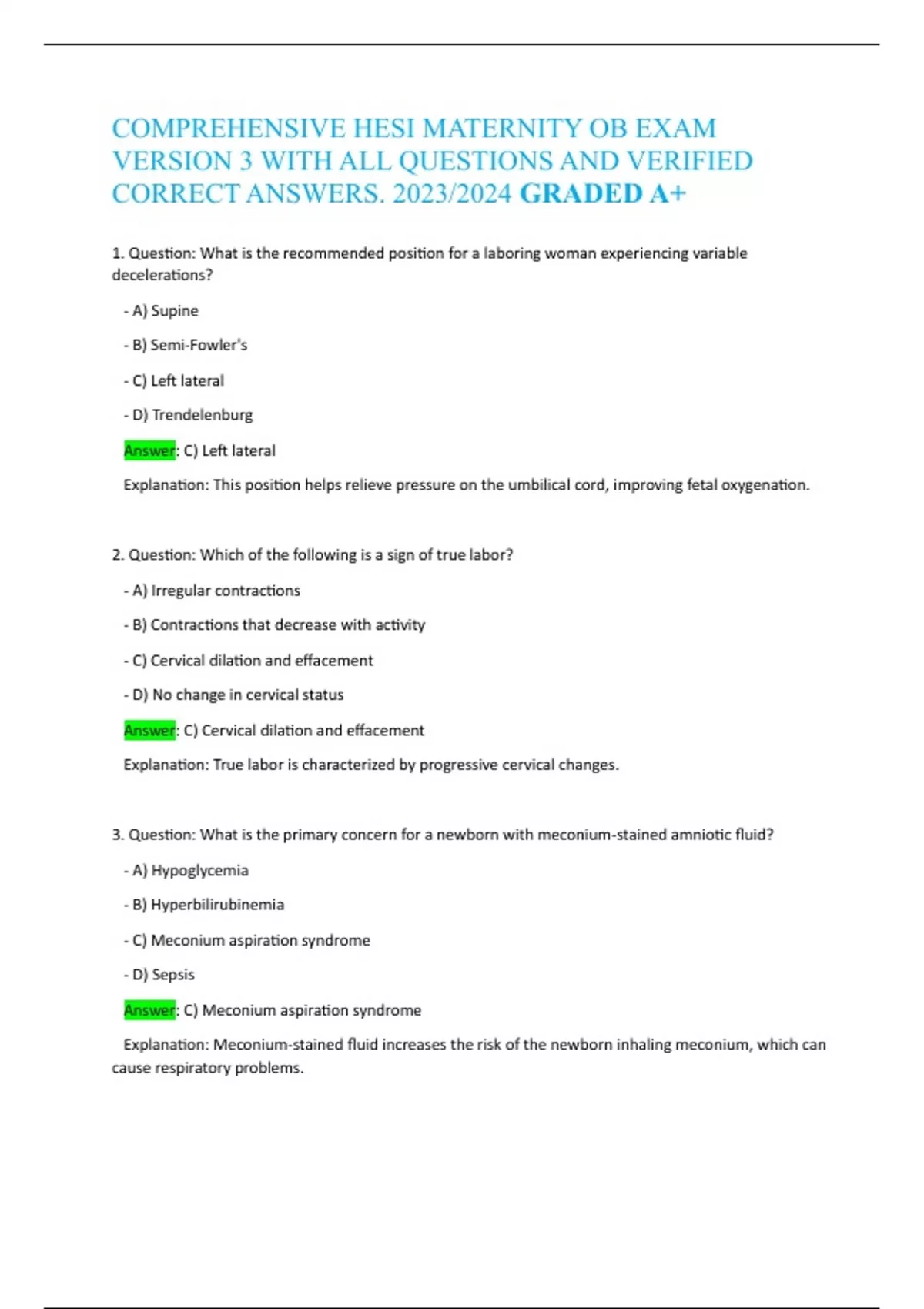 COMPREHENSIVE HESI MATERNITY OB EXAM VERSION 3 WITH ALL QUESTIONS AND VERIFIED CORRECT ANSWERS. 2023/2024 GRADED A+

1. Question: What is the recommended position for a laboring woman experiencing variable decelerations?

- A) Supine

- B) Semi-Fowler's

- C) Left lateral

- D) Trendelenburg

Answer: C) Left lateral

Explanation: This position helps relieve pressure on the umbilical cord, improving fetal oxygenation.

2. Question: Which of the following is a sign of true labor?

- A) Irregular contractions

- B) Contractions that decrease with activity

- C) Cervical dilation and effacement

- D) No change in cervical status

Answer: C) Cervical dilation and effacement

Explanation: True labor is characterized by progressive cervical changes.

3. Question: What is the primary concern for a newborn with meconium-stained amniotic fluid?

- A) Hypoglycemia

- B) Hyperbilirubinemia

- C) Meconium aspiration syndrome

- D) Sepsis

Answer: C) Meconium aspiration syndrome

Explanation: Meconium-stained fluid increases the risk of the newborn inhaling meconium, which can cause respiratory problems.